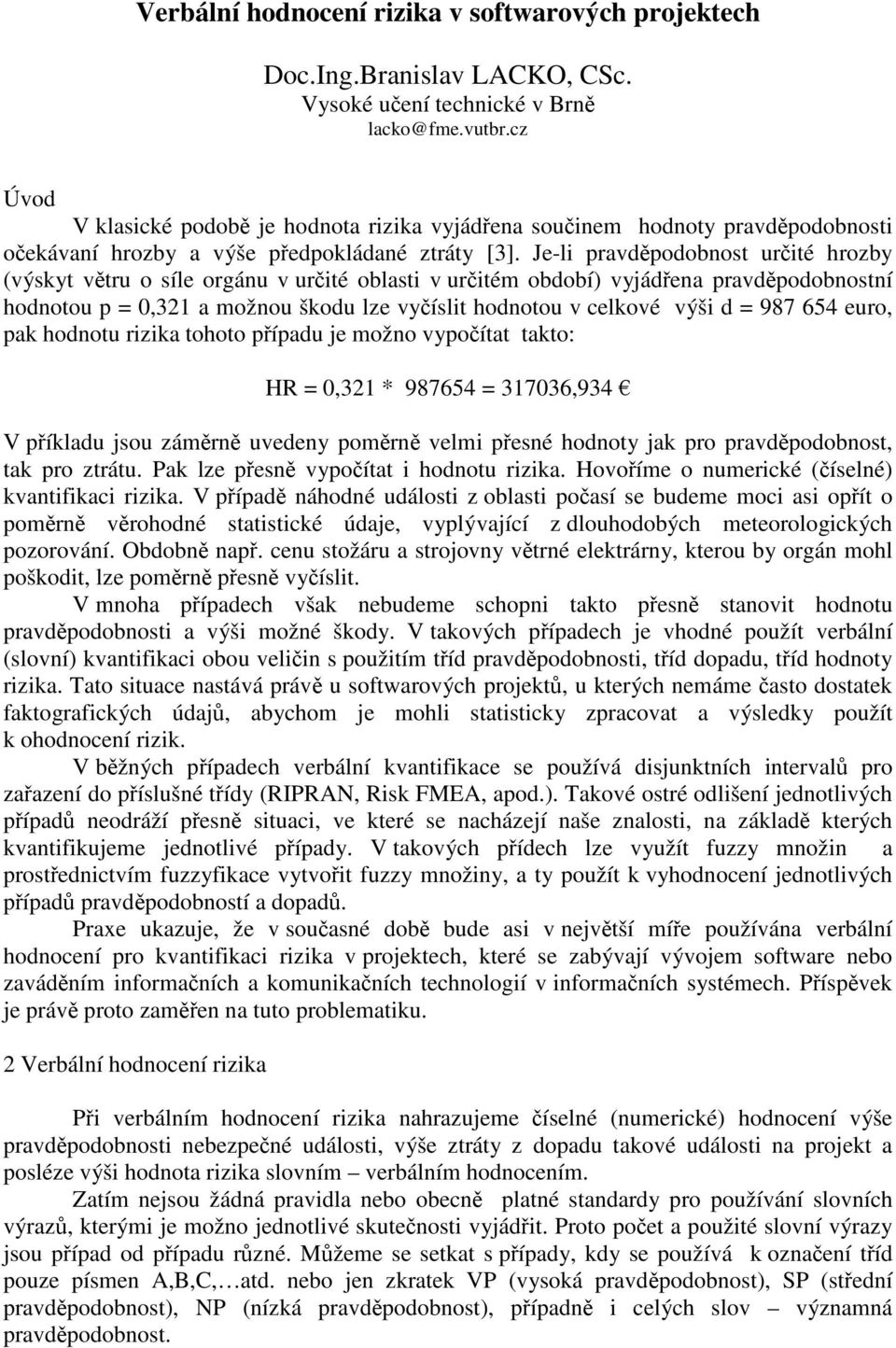 Verbální hodnocení rizika v softwarových projektech

Doc.Ing.Branislav LACKO, CSc.
Vysoké učení technické v Brně
lacko@fme.vutbr.cz

Úvod

V klasické podobě je hodnota rizika vyjádřena součinem hodnoty pravděpodobnosti očekávaní hrozby a výše předpokládané ztráty [3]. Je-li pravděpodobnost určité hrozby (výskyt větru o síle orgánu v určité oblasti v určitém období) vyjádřena pravděpodobnostní hodnotou p = 0,321 a možnou škodu lze vyčíslit hodnotou v celkové výši d = 987 654 euro, pak hodnotu rizika tohoto případu je možno vypočítat takto:

HR = 0,321 * 987654 = 317036,934 €

V příkladu jsou záměrně uvedeny poměrně velmi přesné hodnoty jak pro pravděpodobnost, tak pro ztrátu. Pak lze přesně vypočítat i hodnotu rizika. Hovoříme o numerické (číselné) kvantifikaci rizika. V případě náhodné události z oblasti počasí se budeme moci asi opřít o poměrně věrohodné statistické údaje, vyplývající z dlouhodobých meteorologických pozorování. Obdobně např. cenu stožáru a strojovny větrné elektrárny, kterou by orgán mohl poškodit, lze poměrně přesně vyčíslit.

V mnoha případech však nebudeme schopni takto přesně stanovit hodnotu pravděpodobnosti a výši možné škody. V takových případech je vhodné použít verbální (slovní) kvantifikaci obou veličin s použitím tříd pravděpodobnosti, tříd dopadu, tříd hodnoty rizika. Tato situace nastává právě u softwarových projektů, u kterých nemáme často dostatek faktografických údajů, abychom je mohli statisticky zpracovat a výsledky použít k ohodnocení rizik.

V běžných případech verbální kvantifikace se používá disjunktních intervalů pro zařazení do příslušné třídy (RIPRAN, Risk FMEA, apod.). Takové ostré odlišení jednotlivých případů neodráží přesně situaci, ve které se nacházejí naše znalosti, na základě kterých kvantifikujeme jednotlivé případy. V takových přídech lze využít fuzzy množin a prostřednictvím fuzzyfikace vytvořit fuzzy množiny, a ty použít k vyhodnocení jednotlivých případů pravděpodobností a dopadů.

Praxe ukazuje, že v současné době bude asi v největší míře používána verbální hodnocení pro kvantifikaci rizika v projektech, které se zabývají vývojem software nebo zaváděním informačních a komunikačních technologií v informačních systémech. Příspěvek je právě proto zaměřen na tuto problematiku.

2 Verbální hodnocení rizika

Při verbálním hodnocení rizika nahrazujeme číselné (numerické) hodnocení výše pravděpodobnosti nebezpečné události, výše ztráty z dopadu takové události na projekt a posléze výši hodnota rizika slovním – verbálním hodnocením.

Zatím nejsou žádná pravidla nebo obecně platné standardy pro používání slovních výrazů, kterými je možno jednotlivé skutečnosti vyjádřit. Proto počet a použité slovní výrazy jsou případ od případu různé. Můžeme se setkat s případy, kdy se používá k označení tříd pouze písmen A,B,C,…atd. nebo jen zkratek VP (vysoká pravděpodobnost), SP (střední pravděpodobnost), NP (nízká pravděpodobnost), případně i celých slov – významná pravděpodobnost.